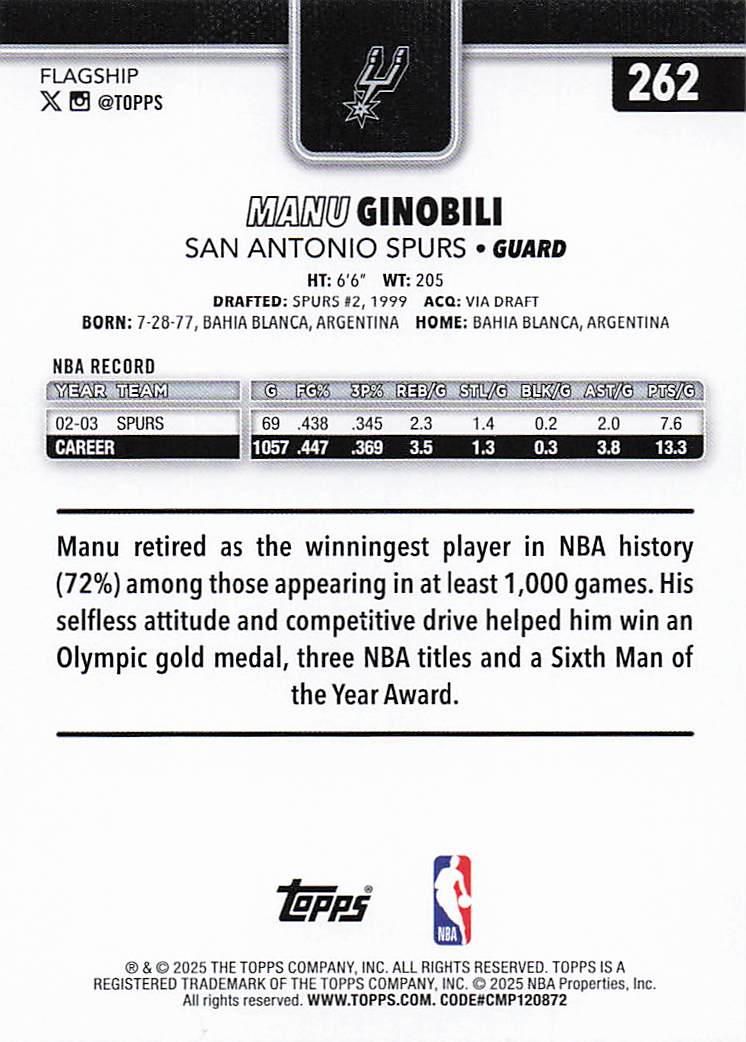 FLAGSHIP
@TOPPS

262

MANU GINOBILI
SAN ANTONIO SPURS • GUARD

HT: 6'6" WT: 205
DRAFTED: SPURS #2, 1999 ACQ: VIA DRAFT
BORN: 7-28-77, BAHIA BLANCA, ARGENTINA HOME: BAHIA BLANCA, ARGENTINA

NBA RECORD

| YEAR | TEAM | G | FG% | 3P% | REB/G | STL/G | BLK/G | AST/G | PTS/G |
|---|---|---|---|---|---|---|---|---|---|
| 02-03 | SPURS | 69 | .438 | .345 | 2.3 | 1.4 | 0.2 | 2.0 | 7.6 |
| CAREER | | 1057 | .447 | .369 | 3.5 | 1.3 | 0.3 | 3.8 | 13.3 |

Manu retired as the winningest player in NBA history (72%) among those appearing in at least 1,000 games. His selfless attitude and competitive drive helped him win an Olympic gold medal, three NBA titles and a Sixth Man of the Year Award.

topps

NBA

® & © 2025 THE TOPPS COMPANY, INC. ALL RIGHTS RESERVED. TOPPS IS A REGISTERED TRADEMARK OF THE TOPPS COMPANY, INC. © 2025 NBA Properties, Inc. All rights reserved. WWW.TOPPS.COM. CODE#CMP120872